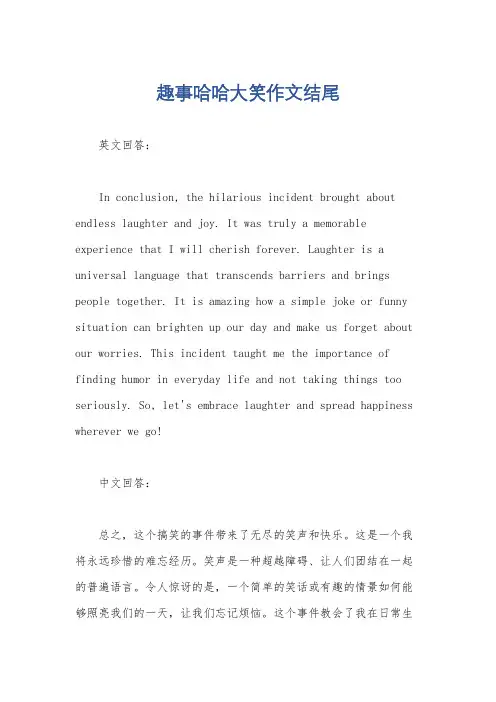 趣事哈哈大笑作文结尾

英文回答：

In conclusion, the hilarious incident brought about endless laughter and joy. It was truly a memorable experience that I will cherish forever. Laughter is a universal language that transcends barriers and brings people together. It is amazing how a simple joke or funny situation can brighten up our day and make us forget about our worries. This incident taught me the importance of finding humor in everyday life and not taking things too seriously. So, let's embrace laughter and spread happiness wherever we go!

中文回答：

总之，这个搞笑的事件带来了无尽的笑声和快乐。这是一个我将永远珍惜的难忘经历。笑声是一种超越障碍、让人们团结在一起的普遍语言。令人惊讶的是，一个简单的笑话或有趣的情景如何能够照亮我们的一天，让我们忘记烦恼。这个事件教会了我在日常生